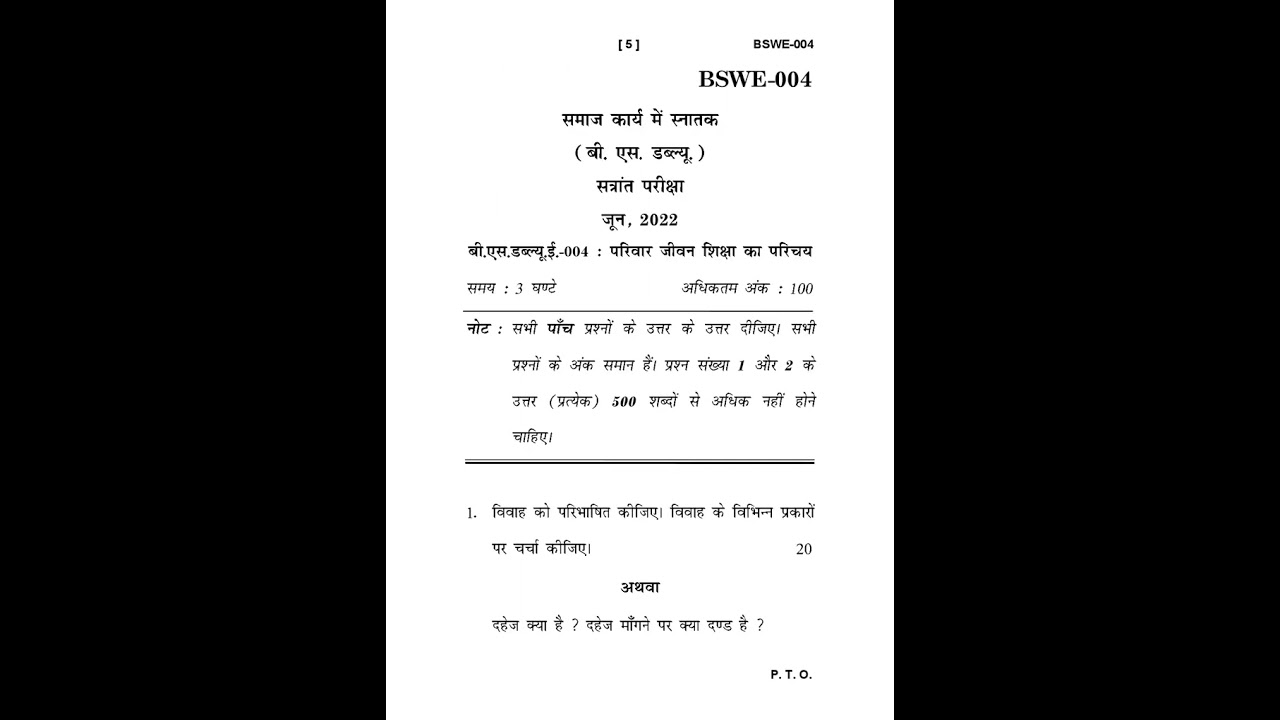 [ 5 ] BSWE-004

BSWE-004

समाज कार्य में स्नातक

( बी. एस. डब्ल्यू. )

सत्रांत परीक्षा

जून, 2022

बी.एस.डब्ल्यू.ई.-004 : परिवार जीवन शिक्षा का परिचय

समय : 3 घण्टे अधिकतम अंक : 100

नोट : सभी पाँच प्रश्नों के उत्तर के उत्तर दीजिए। सभी प्रश्नों के अंक समान हैं। प्रश्न संख्या 1 और 2 के उत्तर (प्रत्येक) 500 शब्दों से अधिक नहीं होने चाहिए।

1. विवाह को परिभाषित कीजिए। विवाह के विभिन्न प्रकारों पर चर्चा कीजिए। 20

अथवा

दहेज क्या है ? दहेज माँगने पर क्या दण्ड है ?

P. T. O.